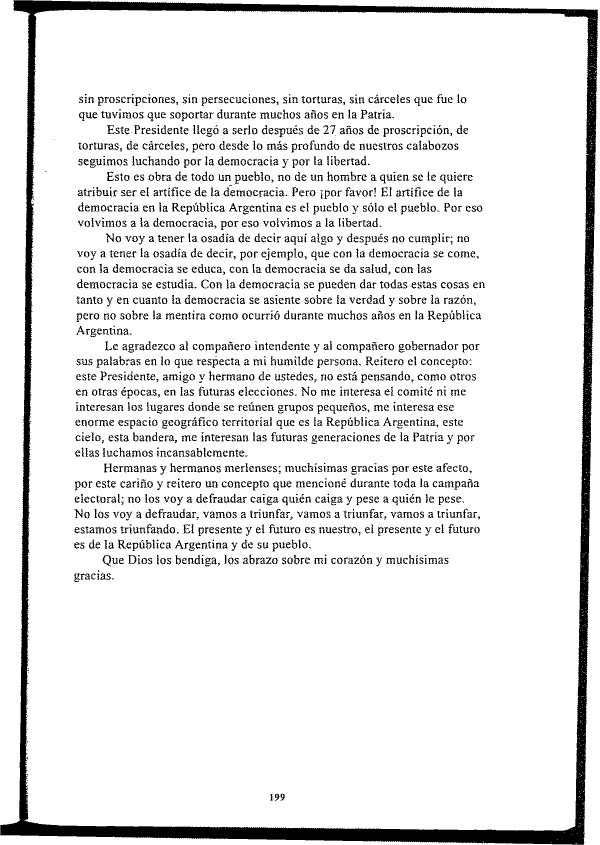 sin proscripciones, sin persecuciones, sin torturas, sin cárceles que fue lo que tuvimos que soportar durante muchos años en la Patria.

Este Presidente llegó a serlo después de 27 años de proscripción, de torturas, de cárceles, pero desde lo más profundo de nuestros calabozos seguimos luchando por la democracia y por la libertad.

Esto es obra de todo un pueblo, no de un hombre a quien se le quiere atribuir ser el artífice de la democracia. Pero ¡por favor! El artífice de la democracia en la República Argentina es el pueblo y sólo el pueblo. Por eso volvimos a la democracia, por eso volvimos a la libertad.

No voy a tener la osadía de decir aquí algo y después no cumplir; no voy a tener la osadía de decir, por ejemplo, que con la democracia se come, con la democracia se educa, con la democracia se da salud, con las democracia se estudia. Con la democracia se pueden dar todas estas cosas en tanto y en cuanto la democracia se asiente sobre la verdad y sobre la razón, pero no sobre la mentira como ocurrió durante muchos años en la República Argentina.

Le agradezco al compañero intendente y al compañero gobernador por sus palabras en lo que respecta a mi humilde persona. Reitero el concepto: este Presidente, amigo y hermano de ustedes, no está pensando, como otros en otras épocas, en las futuras elecciones. No me interesa el comité ni me interesan los lugares donde se reúnen grupos pequeños, me interesa ese enorme espacio geográfico territorial que es la República Argentina, este cielo, esta bandera, me interesan las futuras generaciones de la Patria y por ellas luchamos incansablemente.

Hermanas y hermanos merlenses; muchísimas gracias por este afecto, por este cariño y reitero un concepto que mencioné durante toda la campaña electoral; no los voy a defraudar caiga quién caiga y pese a quién le pese. No los voy a defraudar, vamos a triunfar, vamos a triunfar, vamos a triunfar, estamos triunfando. El presente y el futuro es nuestro, el presente y el futuro es de la República Argentina y de su pueblo.

Que Dios los bendiga, los abrazo sobre mi corazón y muchísimas gracias.

199